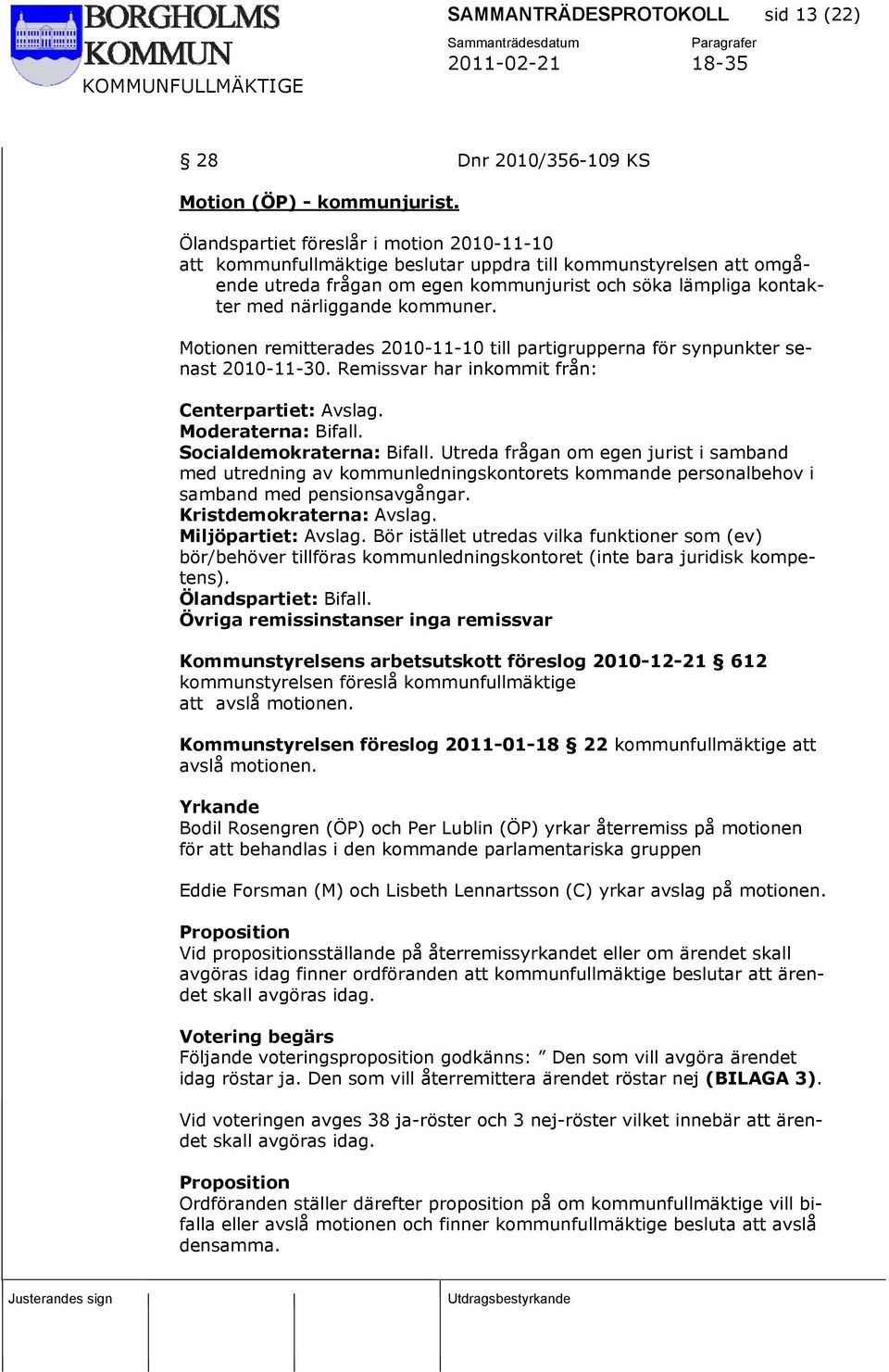 BORGHOLMS KOMMUN
KOMMUNFULLMÄKTIGE

SAMMANTRÄDESPROTOKOLL sid 13 (22)

Sammanträdesdatum
2011-02-21

Paragrafer
18-35

§ 28 Dnr 2010/356-109 KS

Motion (ÖP) - kommunjurist.

Ölandspartiet föreslår i motion 2010-11-10
att kommunfullmäktige beslutar uppdra till kommunstyrelsen att omgående utreda frågan om egen kommunjurist och söka lämpliga kontakter med närliggande kommuner.

Motionen remitterades 2010-11-10 till partigrupperna för synpunkter senast 2010-11-30. Remissvar har inkommit från:

Centerpartiet: Avslag.
Moderaterna: Bifall.
Socialdemokraterna: Bifall. Utreda frågan om egen jurist i samband med utredning av kommunledningskontorets kommande personalbehov i samband med pensionsavgångar.
Kristdemokraterna: Avslag.
Miljöpartiet: Avslag. Bör istället utredas vilka funktioner som (ev) bör/behöver tillföras kommunledningskontoret (inte bara juridisk kompetens).
Ölandspartiet: Bifall.
Övriga remissinstanser inga remissvar

Kommunstyrelsens arbetsutskott föreslog 2010-12-21 § 612 kommunstyrelsen föreslå kommunfullmäktige
att avslå motionen.

Kommunstyrelsen föreslog 2011-01-18 § 22 kommunfullmäktige att avslå motionen.

Yrkande
Bodil Rosengren (ÖP) och Per Lublin (ÖP) yrkar återremiss på motionen för att behandlas i den kommande parlamentariska gruppen

Eddie Forsman (M) och Lisbeth Lennartsson (C) yrkar avslag på motionen.

Proposition
Vid propositionsställande på återremissyrkandet eller om ärendet skall avgöras idag finner ordföranden att kommunfullmäktige beslutar att ärendet skall avgöras idag.

Votering begärs
Följande voteringsproposition godkänns: ” Den som vill avgöra ärendet idag röstar ja. Den som vill återremittera ärendet röstar nej (BILAGA 3).

Vid voteringen avges 38 ja-röster och 3 nej-röster vilket innebär att ärendet skall avgöras idag.

Proposition
Ordföranden ställer därefter proposition på om kommunfullmäktige vill bifalla eller avslå motionen och finner kommunfullmäktige besluta att avslå densamma.

Justerandes sign
Utdragsbestyrkande